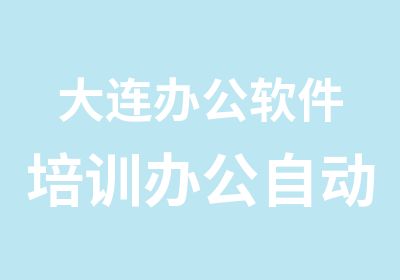 大连办公软件
培训办公自动